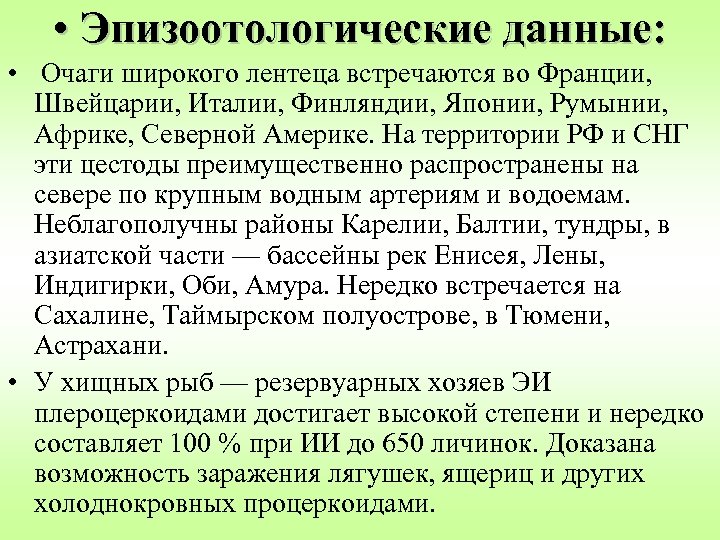 • Эпизоотологические данные:

• Очаги широкого лентеца встречаются во Франции, Швейцарии, Италии, Финляндии, Японии, Румынии, Африке, Северной Америке. На территории РФ и СНГ эти цестоды преимущественно распространены на севере по крупным водным артериям и водоемам. Неблагополучны районы Карелии, Балтии, тундры, в азиатской части — бассейны рек Енисея, Лены, Индигирки, Оби, Амура. Нередко встречается на Сахалине, Таймырском полуострове, в Тюмени, Астрахани.

• У хищных рыб — резервуарных хозяев ЭИ плероцеркоидами достигает высокой степени и нередко составляет 100 % при ИИ до 650 личинок. Доказана возможность заражения лягушек, ящериц и других холоднокровных процеркоидами.